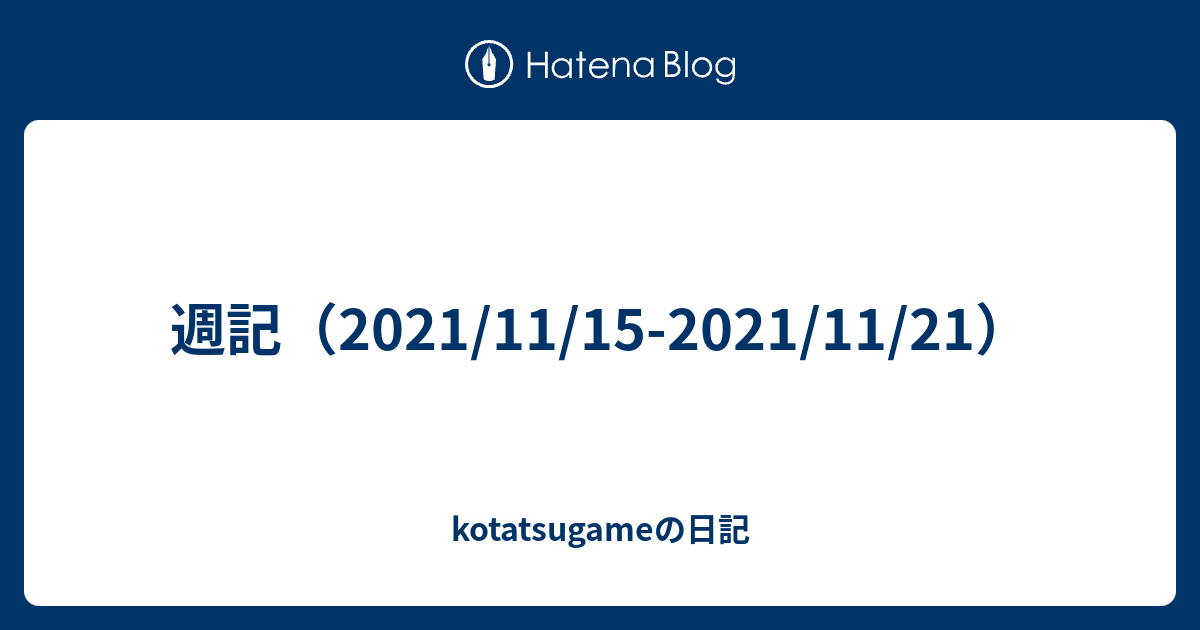 Hatena Blog

週記（2021/11/15-2021/11/21）

kotatsugameの日記